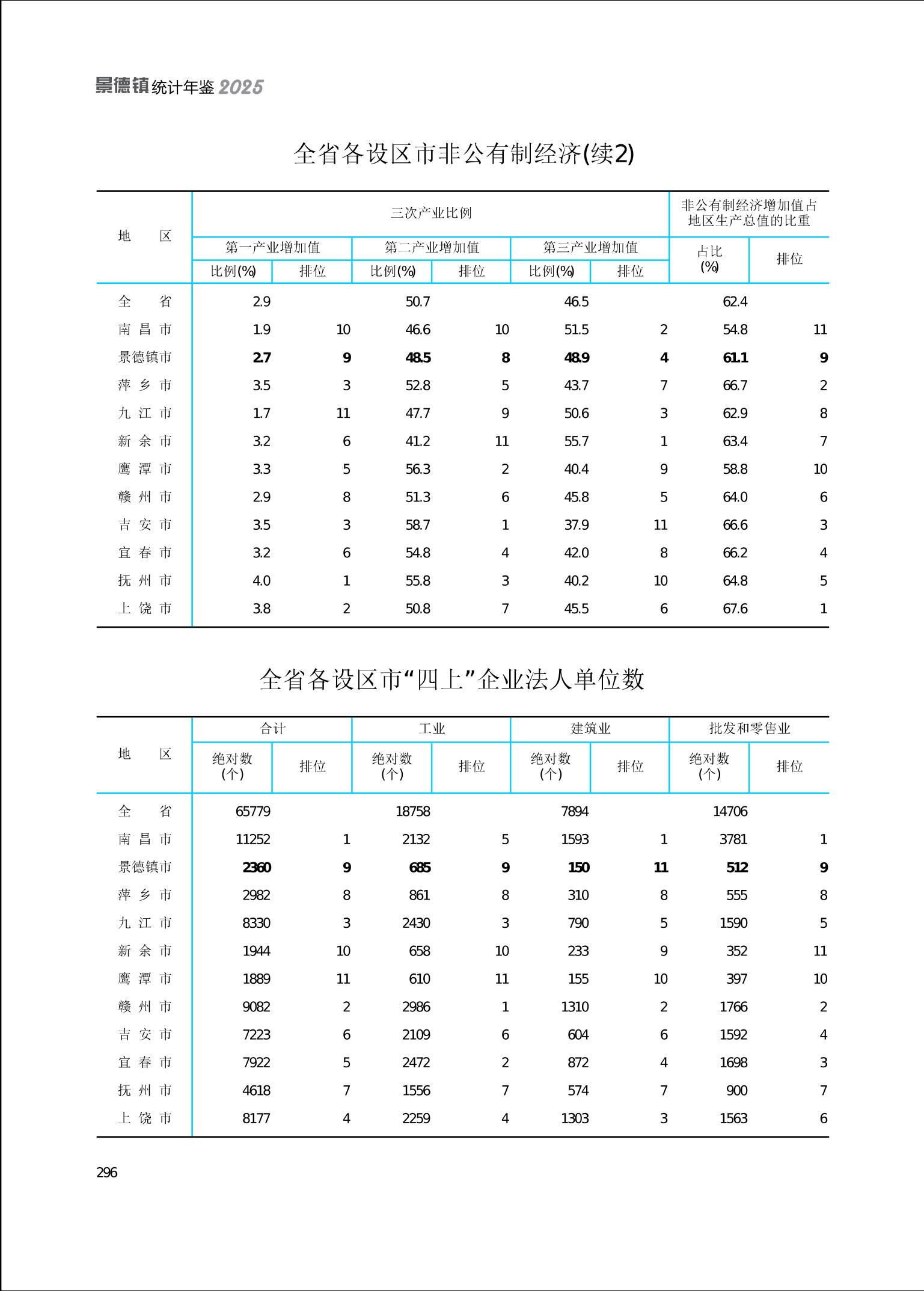 景德镇统计年鉴2025

全省各设区市非公有制经济(续2)

| 地区 | 三次产业比例 |  |  |  |  |  | 非公有制经济增加值占地区生产总值的比重 |  |
|---|---|---|---|---|---|---|---|---|
|  | 第一产业增加值 |  | 第二产业增加值 |  | 第三产业增加值 |  | 占比(%) | 排位 |
|  | 比例(%) | 排位 | 比例(%) | 排位 | 比例(%) | 排位 |  |  |
| 全省 | 2.9 |  | 50.7 |  | 46.5 |  | 62.4 |  |
| 南昌市 | 1.9 | 10 | 46.6 | 10 | 51.5 | 2 | 54.8 | 11 |
| 景德镇市 | 2.7 | 9 | 48.5 | 8 | 48.9 | 4 | 61.1 | 9 |
| 萍乡市 | 3.5 | 3 | 52.8 | 5 | 43.7 | 7 | 66.7 | 2 |
| 九江市 | 1.7 | 11 | 47.7 | 9 | 50.6 | 3 | 62.9 | 8 |
| 新余市 | 3.2 | 6 | 41.2 | 11 | 55.7 | 1 | 63.4 | 7 |
| 鹰潭市 | 3.3 | 5 | 56.3 | 2 | 40.4 | 9 | 58.8 | 10 |
| 赣州市 | 2.9 | 8 | 51.3 | 6 | 45.8 | 5 | 64.0 | 6 |
| 吉安市 | 3.5 | 3 | 58.7 | 1 | 37.9 | 11 | 66.6 | 3 |
| 宜春市 | 3.2 | 6 | 54.8 | 4 | 42.0 | 8 | 66.2 | 4 |
| 抚州市 | 4.0 | 1 | 55.8 | 3 | 40.2 | 10 | 64.8 | 5 |
| 上饶市 | 3.8 | 2 | 50.8 | 7 | 45.5 | 6 | 67.6 | 1 |

全省各设区市“四上”企业法人单位数

| 地区 | 合计 |  | 工业 |  | 建筑业 |  | 批发和零售业 |  |
|---|---|---|---|---|---|---|---|---|
|  | 绝对数(个) | 排位 | 绝对数(个) | 排位 | 绝对数(个) | 排位 | 绝对数(个) | 排位 |
| 全省 | 65779 |  | 18758 |  | 7894 |  | 14706 |  |
| 南昌市 | 11252 | 1 | 2132 | 5 | 1593 | 1 | 3781 | 1 |
| 景德镇市 | 2360 | 9 | 685 | 9 | 150 | 11 | 512 | 9 |
| 萍乡市 | 2982 | 8 | 861 | 8 | 310 | 8 | 555 | 8 |
| 九江市 | 8330 | 3 | 2430 | 3 | 790 | 5 | 1590 | 5 |
| 新余市 | 1944 | 10 | 658 | 10 | 233 | 9 | 352 | 11 |
| 鹰潭市 | 1889 | 11 | 610 | 11 | 155 | 10 | 397 | 10 |
| 赣州市 | 9082 | 2 | 2986 | 1 | 1310 | 2 | 1766 | 2 |
| 吉安市 | 7223 | 6 | 2109 | 6 | 604 | 6 | 1592 | 4 |
| 宜春市 | 7922 | 5 | 2472 | 2 | 872 | 4 | 1698 | 3 |
| 抚州市 | 4618 | 7 | 1556 | 7 | 574 | 7 | 900 | 7 |
| 上饶市 | 8177 | 4 | 2259 | 4 | 1303 | 3 | 1563 | 6 |

296